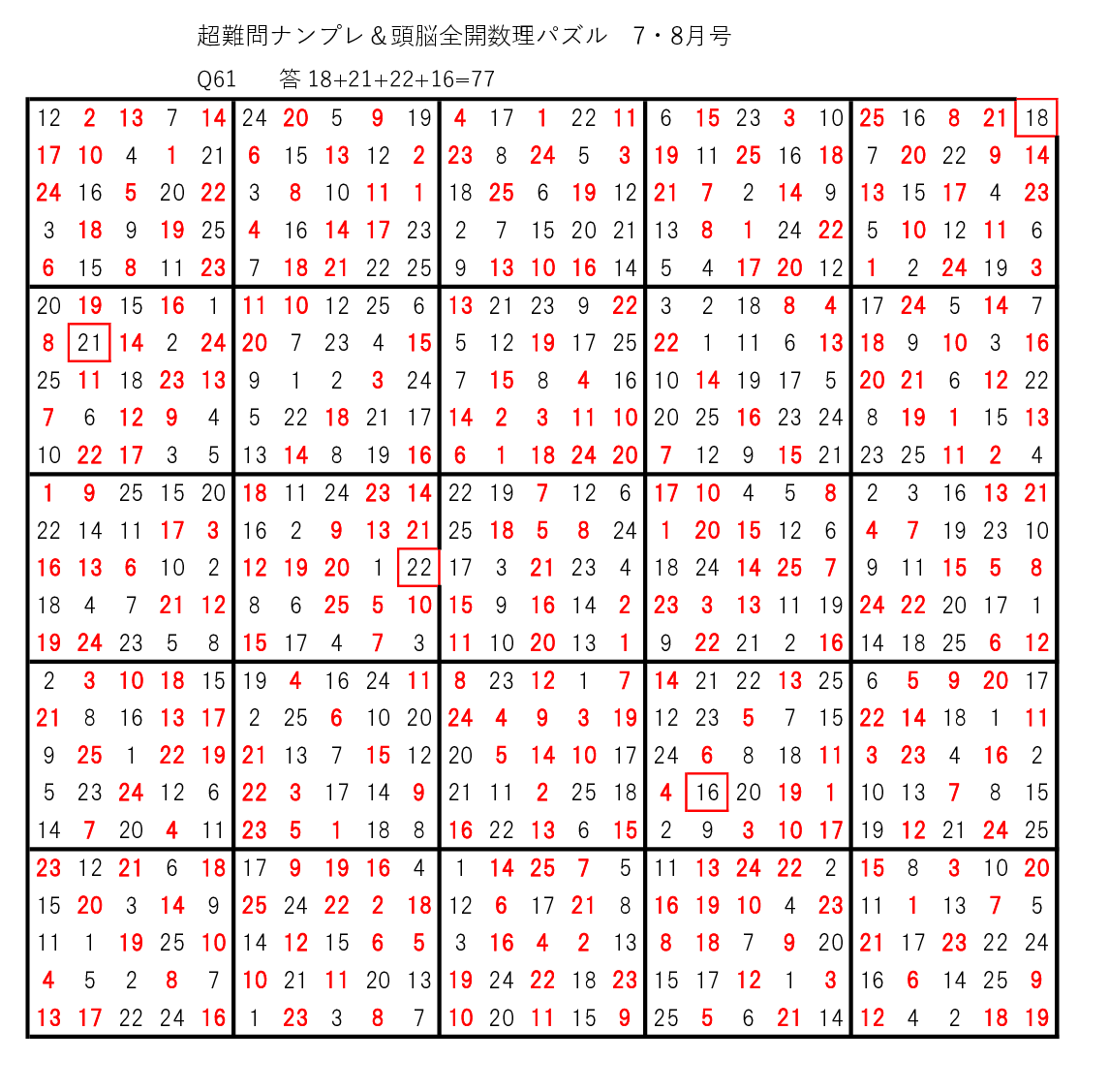 超難問ナンプレ＆頭脳全開数理パズル　7・8月号

Q61　答 18+21+22+16=77

| | | | | | | | | | | | | | | | | | | | | | | | | |
|---|---|---|---|---|---|---|---|---|---|---|---|---|---|---|---|---|---|---|---|---|---|---|---|---|
| 12 | 2 | 13 | 7 | 14 | 24 | 20 | 5 | 9 | 19 | 4 | 17 | 1 | 22 | 11 | 6 | 15 | 23 | 3 | 10 | 25 | 16 | 8 | 21 | 18 |
| 17 | 10 | 4 | 1 | 21 | 6 | 15 | 13 | 12 | 2 | 23 | 8 | 24 | 5 | 3 | 19 | 11 | 25 | 16 | 18 | 7 | 20 | 22 | 9 | 14 |
| 24 | 16 | 5 | 20 | 22 | 3 | 8 | 10 | 11 | 1 | 18 | 25 | 6 | 19 | 12 | 21 | 7 | 2 | 14 | 9 | 13 | 15 | 17 | 4 | 23 |
| 3 | 18 | 9 | 19 | 25 | 4 | 16 | 14 | 17 | 23 | 2 | 7 | 15 | 20 | 21 | 13 | 8 | 1 | 24 | 22 | 5 | 10 | 12 | 11 | 6 |
| 6 | 15 | 8 | 11 | 23 | 7 | 18 | 21 | 22 | 25 | 9 | 13 | 10 | 16 | 14 | 5 | 4 | 17 | 20 | 12 | 1 | 2 | 24 | 19 | 3 |
| 20 | 19 | 15 | 16 | 1 | 11 | 10 | 12 | 25 | 6 | 13 | 21 | 23 | 9 | 22 | 3 | 2 | 18 | 8 | 4 | 17 | 24 | 5 | 14 | 7 |
| 8 | 21 | 14 | 2 | 24 | 20 | 7 | 23 | 4 | 15 | 5 | 12 | 19 | 17 | 25 | 22 | 1 | 11 | 6 | 13 | 18 | 9 | 10 | 3 | 16 |
| 25 | 11 | 18 | 23 | 13 | 9 | 1 | 2 | 3 | 24 | 7 | 15 | 8 | 4 | 16 | 10 | 14 | 19 | 17 | 5 | 20 | 21 | 6 | 12 | 22 |
| 7 | 6 | 12 | 9 | 4 | 5 | 22 | 18 | 21 | 17 | 14 | 2 | 3 | 11 | 10 | 20 | 25 | 16 | 23 | 24 | 8 | 19 | 1 | 15 | 13 |
| 10 | 22 | 17 | 3 | 5 | 13 | 14 | 8 | 19 | 16 | 6 | 1 | 18 | 24 | 20 | 7 | 12 | 9 | 15 | 21 | 23 | 25 | 11 | 2 | 4 |
| 1 | 9 | 25 | 15 | 20 | 18 | 11 | 24 | 23 | 14 | 22 | 19 | 7 | 12 | 6 | 17 | 10 | 4 | 5 | 8 | 2 | 3 | 16 | 13 | 21 |
| 22 | 14 | 11 | 17 | 3 | 16 | 2 | 9 | 13 | 21 | 25 | 18 | 5 | 8 | 24 | 1 | 20 | 15 | 12 | 6 | 4 | 7 | 19 | 23 | 10 |
| 16 | 13 | 6 | 10 | 2 | 12 | 19 | 20 | 1 | 22 | 17 | 3 | 21 | 23 | 4 | 18 | 24 | 14 | 25 | 7 | 9 | 11 | 15 | 5 | 8 |
| 18 | 4 | 7 | 21 | 12 | 8 | 6 | 25 | 5 | 10 | 15 | 9 | 16 | 14 | 2 | 23 | 3 | 13 | 11 | 19 | 24 | 22 | 20 | 17 | 1 |
| 19 | 24 | 23 | 5 | 8 | 15 | 17 | 4 | 7 | 3 | 11 | 10 | 20 | 13 | 1 | 9 | 22 | 21 | 2 | 16 | 14 | 18 | 25 | 6 | 12 |
| 2 | 3 | 10 | 18 | 15 | 19 | 4 | 16 | 24 | 11 | 8 | 23 | 12 | 1 | 7 | 14 | 21 | 22 | 13 | 25 | 6 | 5 | 9 | 20 | 17 |
| 21 | 8 | 16 | 13 | 17 | 2 | 25 | 6 | 10 | 20 | 24 | 4 | 9 | 3 | 19 | 12 | 23 | 5 | 7 | 15 | 22 | 14 | 18 | 1 | 11 |
| 9 | 25 | 1 | 22 | 19 | 21 | 13 | 7 | 15 | 12 | 20 | 5 | 14 | 10 | 17 | 24 | 6 | 8 | 18 | 11 | 3 | 23 | 4 | 16 | 2 |
| 5 | 23 | 24 | 12 | 6 | 22 | 3 | 17 | 14 | 9 | 21 | 11 | 2 | 25 | 18 | 4 | 16 | 20 | 19 | 1 | 10 | 13 | 7 | 8 | 15 |
| 14 | 7 | 20 | 4 | 11 | 23 | 5 | 1 | 18 | 8 | 16 | 22 | 13 | 6 | 15 | 2 | 9 | 3 | 10 | 17 | 19 | 12 | 21 | 24 | 25 |
| 23 | 12 | 21 | 6 | 18 | 17 | 9 | 19 | 16 | 4 | 1 | 14 | 25 | 7 | 5 | 11 | 13 | 24 | 22 | 2 | 15 | 8 | 3 | 10 | 20 |
| 15 | 20 | 3 | 14 | 9 | 25 | 24 | 22 | 2 | 18 | 12 | 6 | 17 | 21 | 8 | 16 | 19 | 10 | 4 | 23 | 11 | 1 | 13 | 7 | 5 |
| 11 | 1 | 19 | 25 | 10 | 14 | 12 | 15 | 6 | 5 | 3 | 16 | 4 | 2 | 13 | 8 | 18 | 7 | 9 | 20 | 21 | 17 | 23 | 22 | 24 |
| 4 | 5 | 2 | 8 | 7 | 10 | 21 | 11 | 20 | 13 | 19 | 24 | 22 | 18 | 23 | 15 | 17 | 12 | 1 | 3 | 16 | 6 | 14 | 25 | 9 |
| 13 | 17 | 22 | 24 | 16 | 1 | 23 | 3 | 8 | 7 | 10 | 20 | 11 | 15 | 9 | 25 | 5 | 6 | 21 | 14 | 12 | 4 | 2 | 18 | 19 |